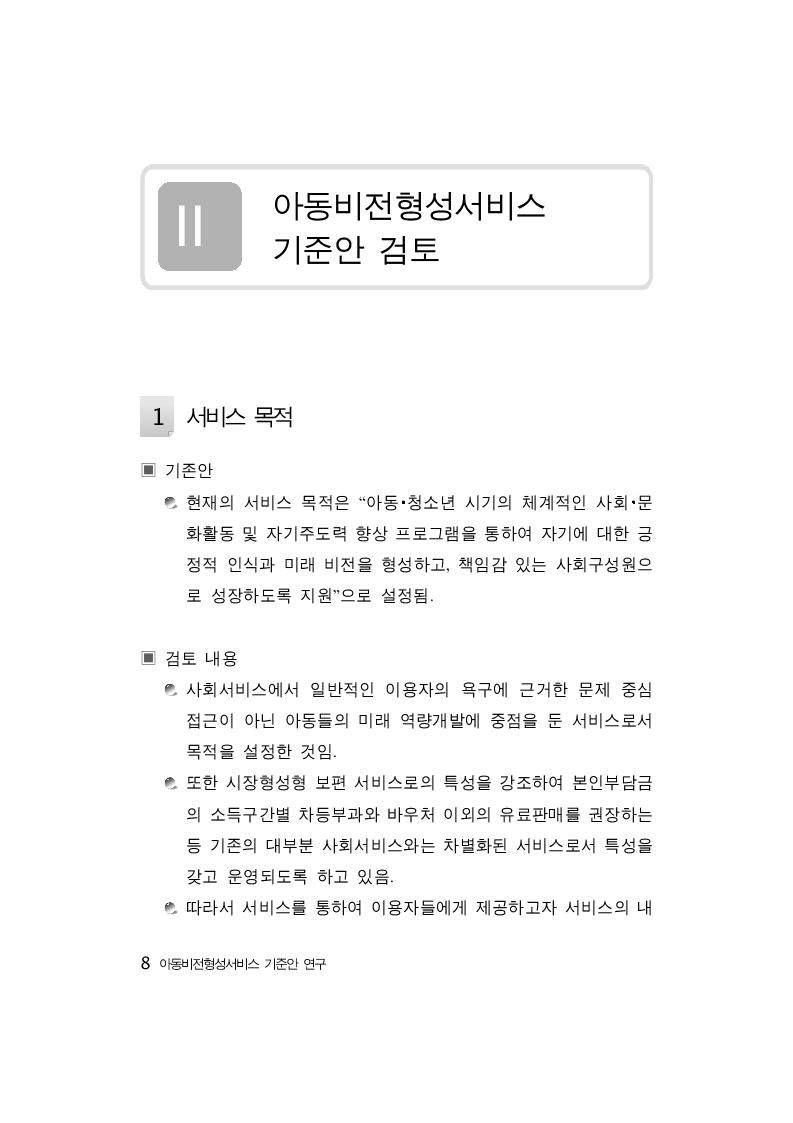 II

아동비전형성서비스 기준안 검토

1 서비스 목적

▣ 기존안

현재의 서비스 목적은 “아동·청소년 시기의 체계적인 사회·문화활동 및 자기주도력 향상 프로그램을 통하여 자기에 대한 긍정적 인식과 미래 비전을 형성하고, 책임감 있는 사회구성원으로 성장하도록 지원”으로 설정됨.

▣ 검토 내용

사회서비스에서 일반적인 이용자의 욕구에 근거한 문제 중심 접근이 아닌 아동들의 미래 역량개발에 중점을 둔 서비스로서 목적을 설정한 것임.

또한 시장형성형 보편 서비스로의 특성을 강조하여 본인부담금의 소득구간별 차등부과와 바우처 이외의 유료판매를 권장하는 등 기존의 대부분 사회서비스와는 차별화된 서비스로서 특성을 갖고 운영되도록 하고 있음.

따라서 서비스를 통하여 이용자들에게 제공하고자 서비스의 내

8 아동비전형성서비스 기준안 연구